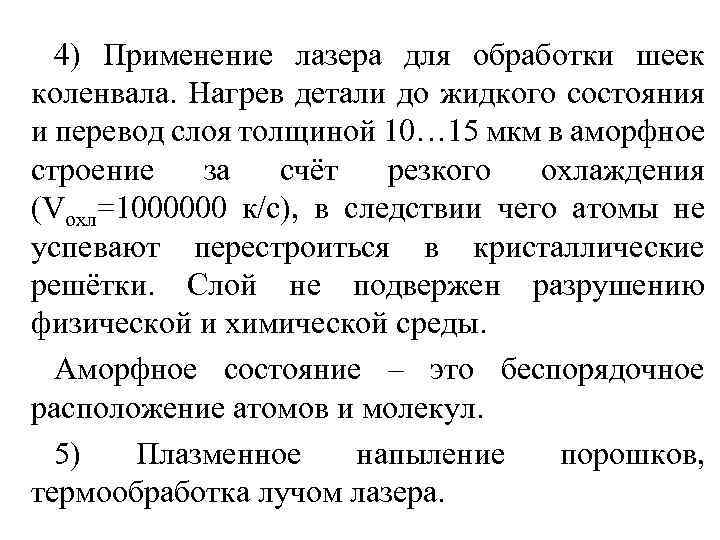 4) Применение лазера для обработки шеек коленвала. Нагрев детали до жидкого состояния и перевод слоя толщиной 10…15 мкм в аморфное строение за счёт резкого охлаждения ($V_{охл}$=1000000 к/с), в следствии чего атомы не успевают перестроиться в кристаллические решётки. Слой не подвержен разрушению физической и химической среды.

Аморфное состояние – это беспорядочное расположение атомов и молекул.

5) Плазменное напыление порошков, термообработка лучом лазера.